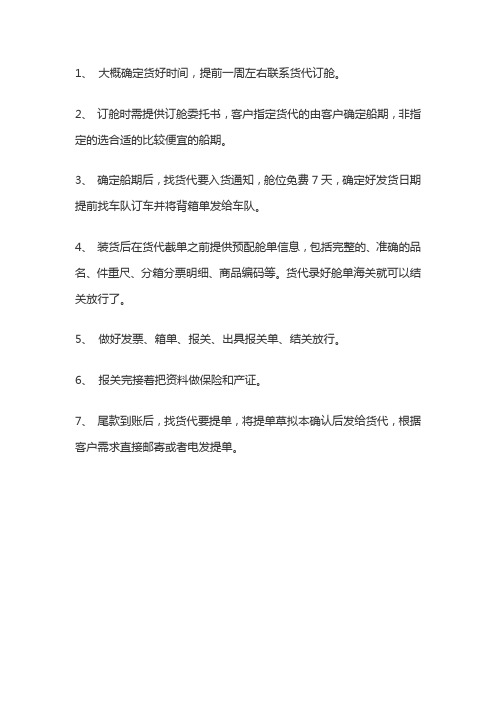 1、 大概确定货好时间，提前一周左右联系货代订舱。

2、 订舱时需提供订舱委托书，客户指定货代的由客户确定船期，非指定的选合适的比较便宜的船期。

3、 确定船期后，找货代要入货通知，舱位免费 7 天，确定好发货日期提前找车队订车并将背箱单发给车队。

4、 装货后在货代截单之前提供预配舱单信息，包括完整的、准确的品名、件重尺、分箱分票明细、商品编码等。货代录好舱单海关就可以结关放行了。

5、 做好发票、箱单、报关、出具报关单、结关放行。

6、 报关完接着把资料做保险和产证。

7、 尾款到账后，找货代要提单，将提单草拟本确认后发给货代，根据客户需求直接邮寄或者电发提单。